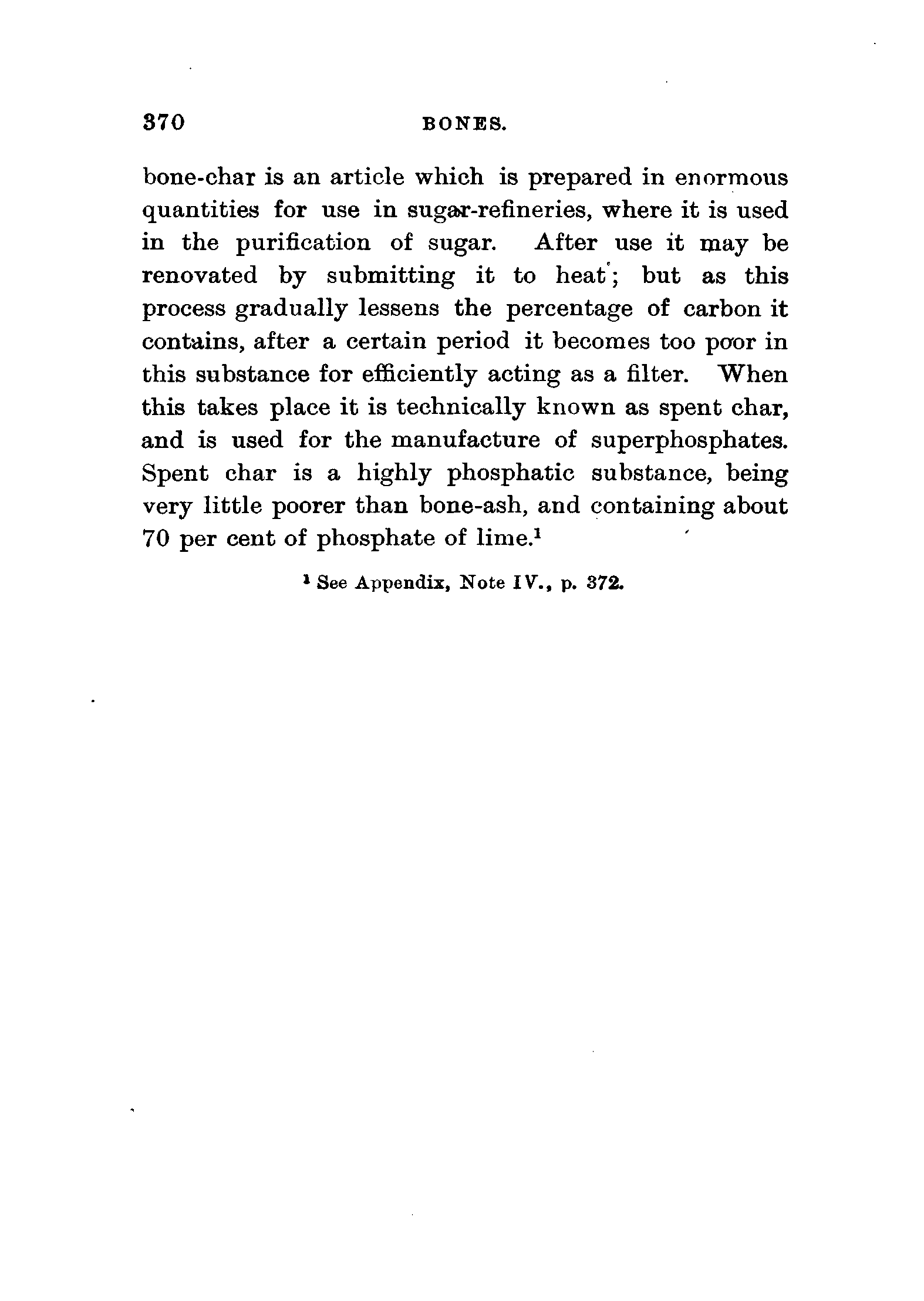 370 BONES.

bone-char is an article which is prepared in enormous quantities for use in sugar-refineries, where it is used in the purification of sugar. After use it may be renovated by submitting it to heat; but as this process gradually lessens the percentage of carbon it contains, after a certain period it becomes too poor in this substance for efficiently acting as a filter. When this takes place it is technically known as spent char, and is used for the manufacture of superphosphates. Spent char is a highly phosphatic substance, being very little poorer than bone-ash, and containing about 70 per cent of phosphate of lime.$^1$

$^1$ See Appendix, Note IV., p. 372.